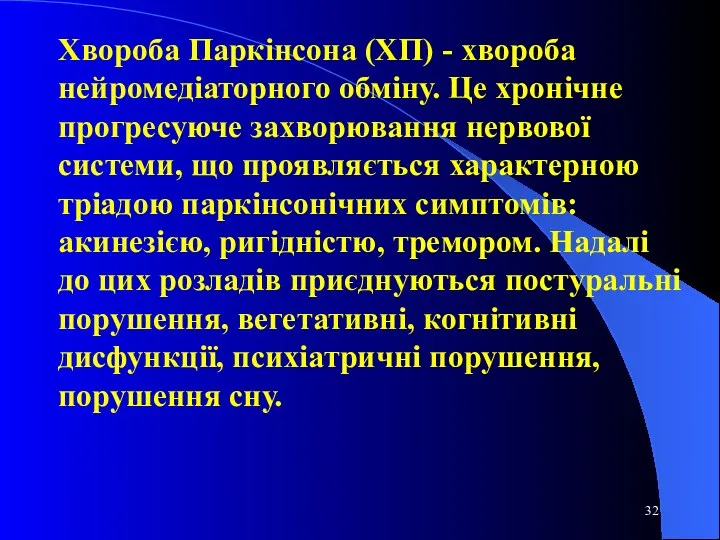 Хвороба Паркінсона (ХП) - хвороба нейромедіаторного обміну. Це хронічне прогресуюче захворювання нервової системи, що проявляється характерною тріадою паркінсонічних симптомів: акинезією, ригідністю, тремором. Надалі до цих розладів приєднуються постуральні порушення, вегетативні, когнітивні дисфункції, психіатричні порушення, порушення сну.

32